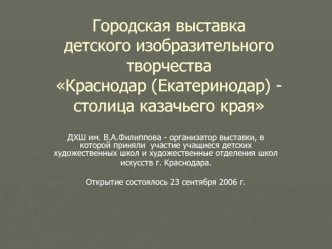 Городская выставка детского изобразительного творчества «Краснодар (Екатеринодар) - столица казачьего края»

ДХШ им. В.А.Филиппова - организатор выставки, в которой приняли участие учащиеся детских художественных школ и художественные отделения школ искусств г. Краснодара.

Открытие состоялось 23 сентября 2006 г.